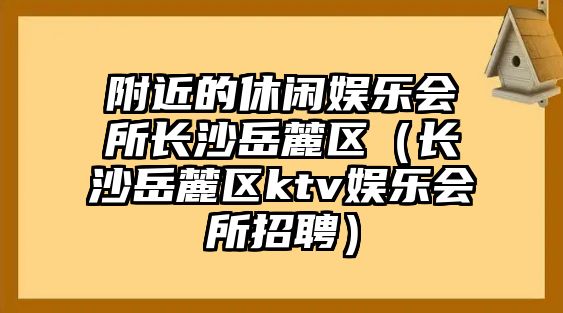 附近的休闲娱乐会所长沙岳麓区（长沙岳麓区ktv娱乐会所招聘）